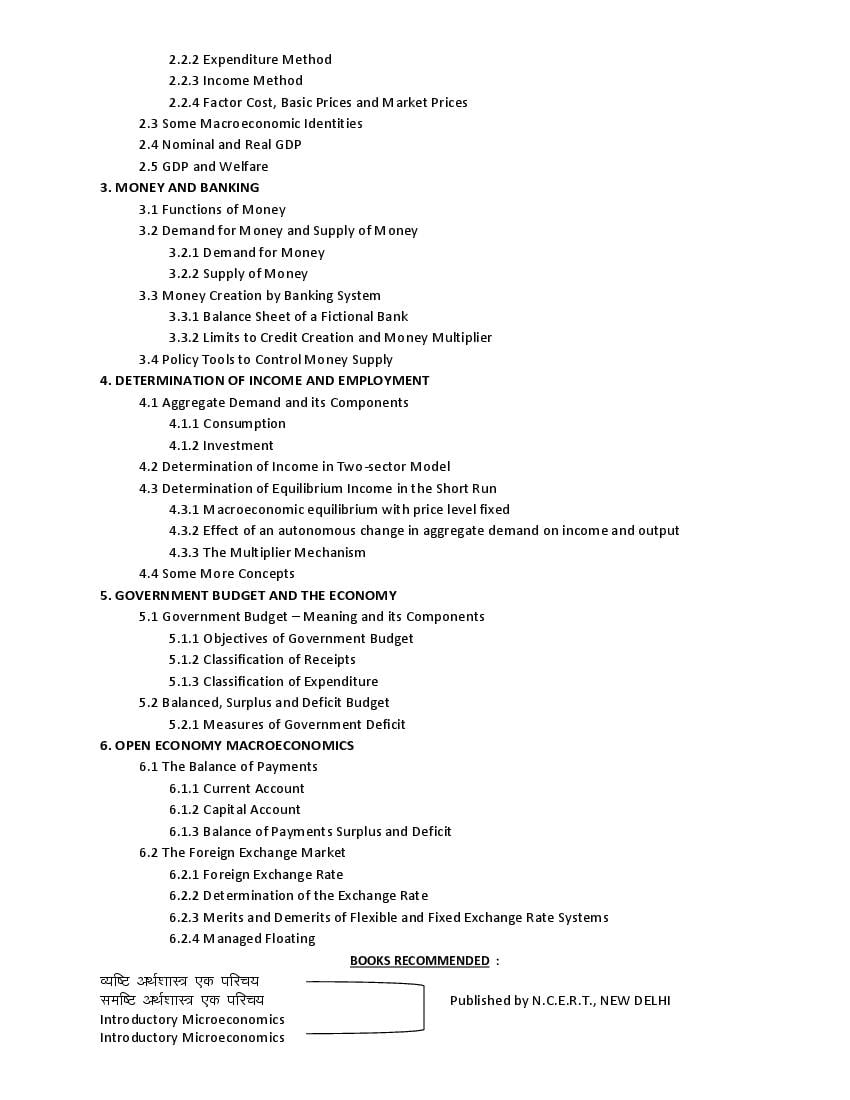 2.2.2 Expenditure Method
2.2.3 Income Method
2.2.4 Factor Cost, Basic Prices and Market Prices
2.3 Some Macroeconomic Identities
2.4 Nominal and Real GDP
2.5 GDP and Welfare
3. MONEY AND BANKING
3.1 Functions of Money
3.2 Demand for Money and Supply of Money
3.2.1 Demand for Money
3.2.2 Supply of Money
3.3 Money Creation by Banking System
3.3.1 Balance Sheet of a Fictional Bank
3.3.2 Limits to Credit Creation and Money Multiplier
3.4 Policy Tools to Control Money Supply
4. DETERMINATION OF INCOME AND EMPLOYMENT
4.1 Aggregate Demand and its Components
4.1.1 Consumption
4.1.2 Investment
4.2 Determination of Income in Two-sector Model
4.3 Determination of Equilibrium Income in the Short Run
4.3.1 Macroeconomic equilibrium with price level fixed
4.3.2 Effect of an autonomous change in aggregate demand on income and output
4.3.3 The Multiplier Mechanism
4.4 Some More Concepts
5. GOVERNMENT BUDGET AND THE ECONOMY
5.1 Government Budget – Meaning and its Components
5.1.1 Objectives of Government Budget
5.1.2 Classification of Receipts
5.1.3 Classification of Expenditure
5.2 Balanced, Surplus and Deficit Budget
5.2.1 Measures of Government Deficit
6. OPEN ECONOMY MACROECONOMICS
6.1 The Balance of Payments
6.1.1 Current Account
6.1.2 Capital Account
6.1.3 Balance of Payments Surplus and Deficit
6.2 The Foreign Exchange Market
6.2.1 Foreign Exchange Rate
6.2.2 Determination of the Exchange Rate
6.2.3 Merits and Demerits of Flexible and Fixed Exchange Rate Systems
6.2.4 Managed Floating
BOOKS RECOMMENDED :
व्यष्टि अर्थशास्त्र एक परिचय
समष्टि अर्थशास्त्र एक परिचय
Introductory Microeconomics
Introductory Microeconomics
Published by N.C.E.R.T., NEW DELHI